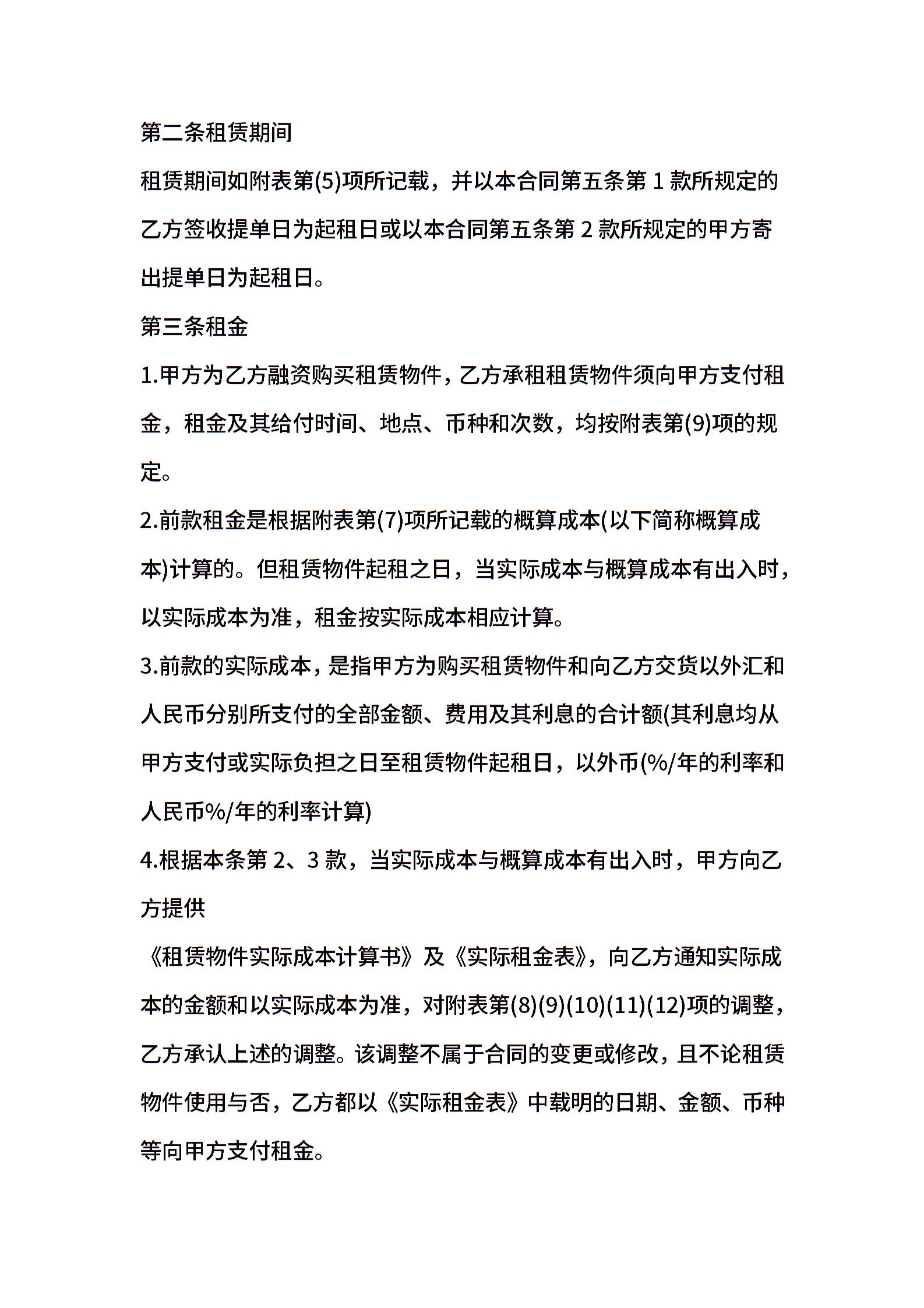 第二条租赁期间

租赁期间如附表第(5)项所记载，并以本合同第五条第 1 款所规定的乙方签收提单日为起租日或以本合同第五条第 2 款所规定的甲方寄出提单日为起租日。

第三条租金

1.甲方为乙方融资购买租赁物件，乙方承租租赁物件须向甲方支付租金，租金及其给付时间、地点、币种和次数，均按附表第(9)项的规定。

2.前款租金是根据附表第(7)项所记载的概算成本(以下简称概算成本)计算的。但租赁物件起租之日，当实际成本与概算成本有出入时，以实际成本为准，租金按实际成本相应计算。

3.前款的实际成本，是指甲方为购买租赁物件和向乙方交货以外汇和人民币分别所支付的全部金额、费用及其利息的合计额(其利息均从甲方支付或实际负担之日至租赁物件起租日，以外币(%/年的利率和人民币%/年的利率计算)

4.根据本条第 2、3 款，当实际成本与概算成本有出入时，甲方向乙方提供

《租赁物件实际成本计算书》及《实际租金表》，向乙方通知实际成本的金额和以实际成本为准，对附表第(8)(9)(10)(11)(12)项的调整，乙方承认上述的调整。该调整不属于合同的变更或修改，且不论租赁物件使用与否，乙方都以《实际租金表》中载明的日期、金额、币种等向甲方支付租金。